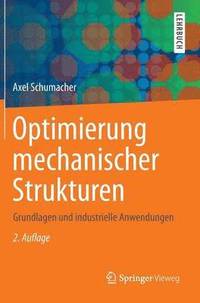 LEHRBUCH

Axel Schumacher

Optimierung mechanischer Strukturen

Grundlagen und industrielle Anwendungen

2. Auflage

Springer Vieweg